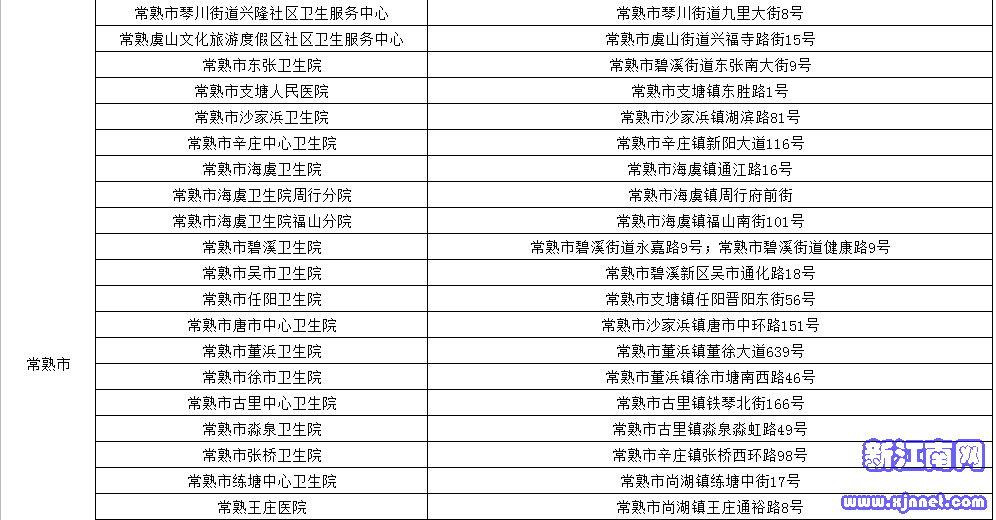 | | | |
|---|---|---|
| 常熟市 | 常熟市琴川街道兴隆社区卫生服务中心 | 常熟市琴川街道九里大街8号 |
| | 常熟虞山文化旅游度假区社区卫生服务中心 | 常熟市虞山街道兴福寺路街15号 |
| | 常熟市东张卫生院 | 常熟市碧溪街道东张南大街9号 |
| | 常熟市支塘人民医院 | 常熟市支塘镇东胜路1号 |
| | 常熟市沙家浜卫生院 | 常熟市沙家浜镇湖滨路81号 |
| | 常熟市辛庄中心卫生院 | 常熟市辛庄镇新阳大道116号 |
| | 常熟市海虞卫生院 | 常熟市海虞镇通江路16号 |
| | 常熟市海虞卫生院周行分院 | 常熟市海虞镇周行府前街 |
| | 常熟市海虞卫生院福山分院 | 常熟市海虞镇福山南街101号 |
| | 常熟市碧溪卫生院 | 常熟市碧溪街道永嘉路9号；常熟市碧溪街道健康路9号 |
| | 常熟市吴市卫生院 | 常熟市碧溪新区吴市通化路18号 |
| | 常熟市任阳卫生院 | 常熟市支塘镇任阳晋阳东街56号 |
| | 常熟市唐市中心卫生院 | 常熟市沙家浜镇唐市中环路151号 |
| | 常熟市董浜卫生院 | 常熟市董浜镇董徐大道639号 |
| | 常熟市徐市卫生院 | 常熟市董浜镇徐市塘南西路46号 |
| | 常熟市古里中心卫生院 | 常熟市古里镇铁琴北街166号 |
| | 常熟市淼泉卫生院 | 常熟市古里镇淼泉淼虹路49号 |
| | 常熟市张桥卫生院 | 常熟市辛庄镇张桥西环路98号 |
| | 常熟市练塘中心卫生院 | 常熟市尚湖镇练塘中街17号 |
| | 常熟王庄医院 | 常熟市尚湖镇王庄通裕路8号 |

新江南网
www.xjnnet.com